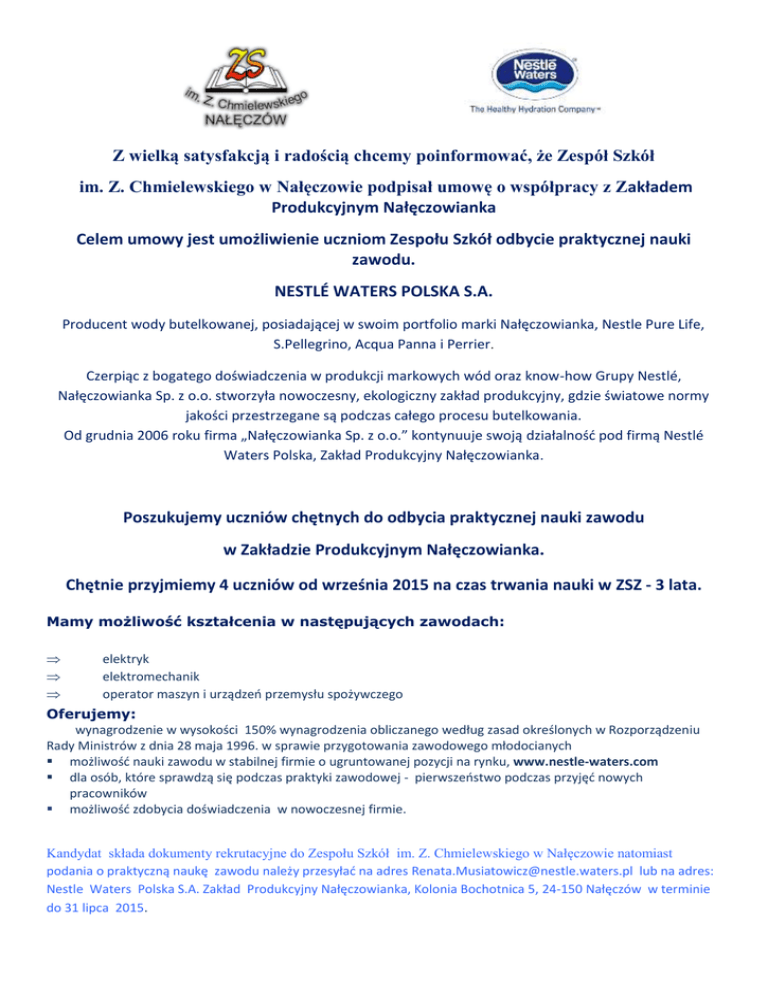 ZS
im. Z. Chmielewskiego
NAŁĘCZÓW

Nestlé Waters
The Healthy Hydration Company™

Z wielką satysfakcją i radością chcemy poinformować, że Zespół Szkół im. Z. Chmielewskiego w Nałęczowie podpisał umowę o współpracy z Zakładem Produkcyjnym Nałęczowianka

Celem umowy jest umożliwienie uczniom Zespołu Szkół odbycie praktycznej nauki zawodu.

NESTLÉ WATERS POLSKA S.A.

Producent wody butelkowanej, posiadającej w swoim portfolio marki Nałęczowianka, Nestle Pure Life, S.Pellegrino, Acqua Panna i Perrier.

Czerpiąc z bogatego doświadczenia w produkcji markowych wód oraz know-how Grupy Nestlé, Nałęczowianka Sp. z o.o. stworzyła nowoczesny, ekologiczny zakład produkcyjny, gdzie światowe normy jakości przestrzegane są podczas całego procesu butelkowania.
Od grudnia 2006 roku firma „Nałęczowianka Sp. z o.o." kontynuuje swoją działalność pod firmą Nestlé Waters Polska, Zakład Produkcyjny Nałęczowianka.

Poszukujemy uczniów chętnych do odbycia praktycznej nauki zawodu

w Zakładzie Produkcyjnym Nałęczowianka.

Chętnie przyjmiemy 4 uczniów od września 2015 na czas trwania nauki w ZSZ - 3 lata.

Mamy możliwość kształcenia w następujących zawodach:

⇒ elektryk
⇒ elektromechanik
⇒ operator maszyn i urządzeń przemysłu spożywczego

Oferujemy:
wynagrodzenie w wysokości 150% wynagrodzenia obliczanego według zasad określonych w Rozporządzeniu Rady Ministrów z dnia 28 maja 1996. w sprawie przygotowania zawodowego młodocianych
▪ możliwość nauki zawodu w stabilnej firmie o ugruntowanej pozycji na rynku, www.nestle-waters.com
▪ dla osób, które sprawdzą się podczas praktyki zawodowej - pierwszeństwo podczas przyjęć nowych pracowników
▪ możliwość zdobycia doświadczenia w nowoczesnej firmie.

Kandydat składa dokumenty rekrutacyjne do Zespołu Szkół im. Z. Chmielewskiego w Nałęczowie natomiast podania o praktyczną naukę zawodu należy przesyłać na adres Renata.Musiatowicz@nestle.waters.pl lub na adres: Nestle Waters Polska S.A. Zakład Produkcyjny Nałęczowianka, Kolonia Bochotnica 5, 24-150 Nałęczów w terminie do 31 lipca 2015.